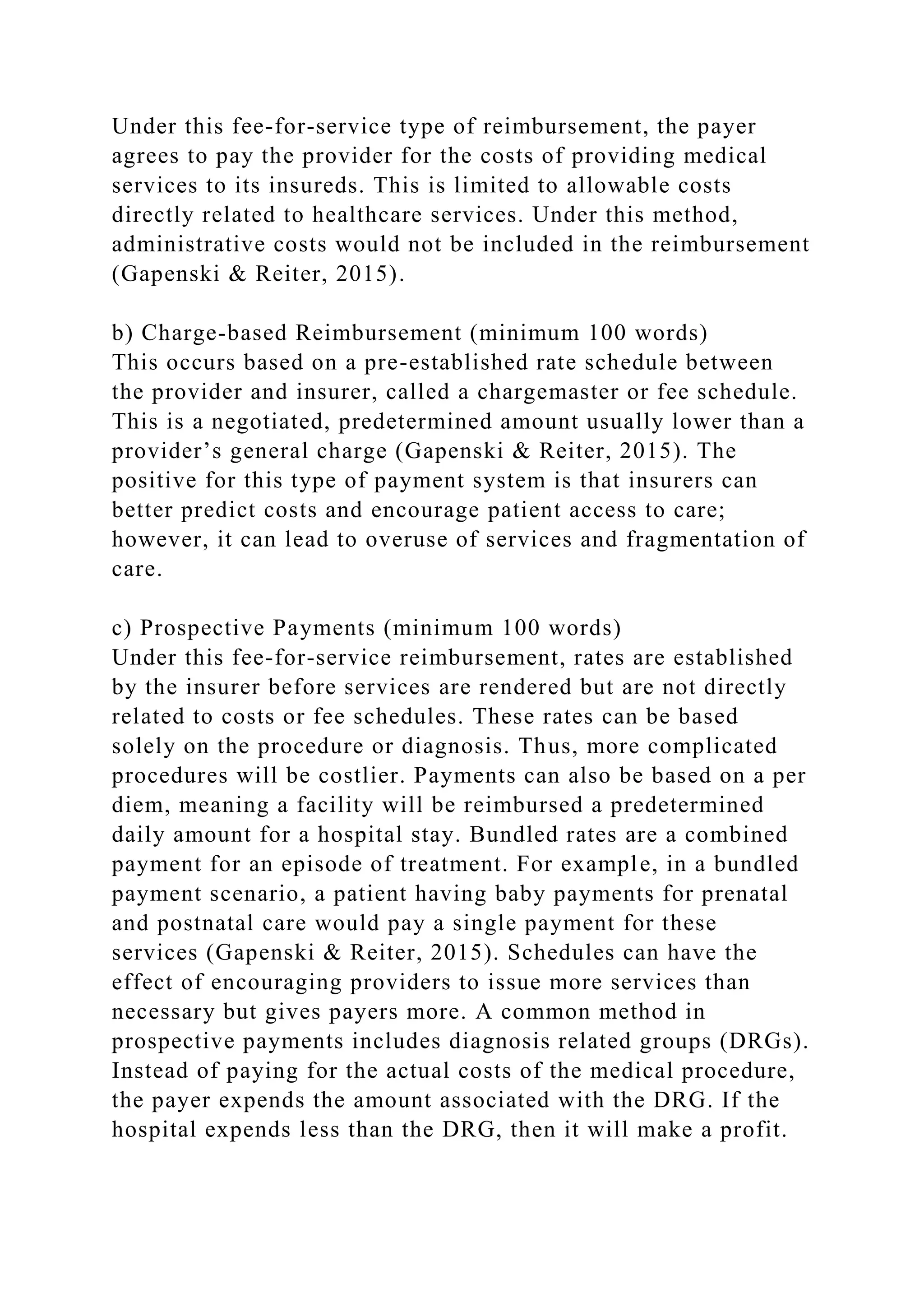 Under this fee-for-service type of reimbursement, the payer agrees to pay the provider for the costs of providing medical services to its insureds. This is limited to allowable costs directly related to healthcare services. Under this method, administrative costs would not be included in the reimbursement (Gapenski & Reiter, 2015).

b) Charge-based Reimbursement (minimum 100 words)
This occurs based on a pre-established rate schedule between the provider and insurer, called a chargemaster or fee schedule. This is a negotiated, predetermined amount usually lower than a provider’s general charge (Gapenski & Reiter, 2015). The positive for this type of payment system is that insurers can better predict costs and encourage patient access to care; however, it can lead to overuse of services and fragmentation of care.

c) Prospective Payments (minimum 100 words)
Under this fee-for-service reimbursement, rates are established by the insurer before services are rendered but are not directly related to costs or fee schedules. These rates can be based solely on the procedure or diagnosis. Thus, more complicated procedures will be costlier. Payments can also be based on a per diem, meaning a facility will be reimbursed a predetermined daily amount for a hospital stay. Bundled rates are a combined payment for an episode of treatment. For example, in a bundled payment scenario, a patient having baby payments for prenatal and postnatal care would pay a single payment for these services (Gapenski & Reiter, 2015). Schedules can have the effect of encouraging providers to issue more services than necessary but gives payers more. A common method in prospective payments includes diagnosis related groups (DRGs). Instead of paying for the actual costs of the medical procedure, the payer expends the amount associated with the DRG. If the hospital expends less than the DRG, then it will make a profit.